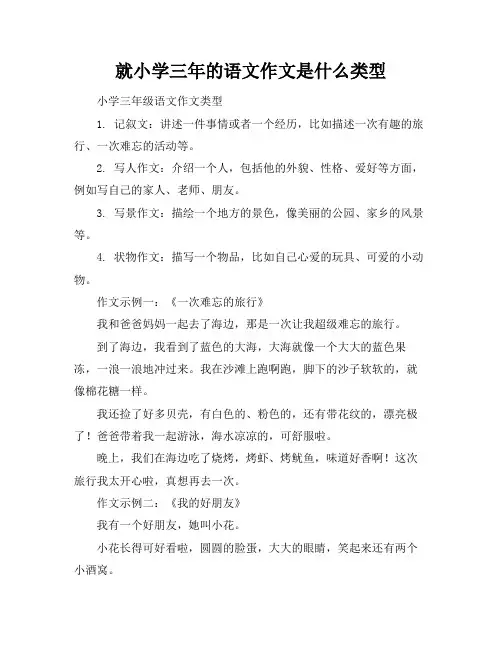 就小学三年的语文作文是什么类型

小学三年级语文作文类型

1. 记叙文：讲述一件事情或者一个经历，比如描述一次有趣的旅行、一次难忘的活动等。

2. 写人作文：介绍一个人，包括他的外貌、性格、爱好等方面，例如写自己的家人、老师、朋友。

3. 写景作文：描绘一个地方的景色，像美丽的公园、家乡的风景等。

4. 状物作文：描写一个物品，比如自己心爱的玩具、可爱的小动物。

作文示例一：《一次难忘的旅行》

我和爸爸妈妈一起去了海边，那是一次让我超级难忘的旅行。

到了海边，我看到了蓝色的大海，大海就像一个大大的蓝色果冻，一浪一浪地冲过来。我在沙滩上跑啊跑，脚下的沙子软软的，就像棉花糖一样。

我还捡了好多贝壳，有白色的、粉色的，还有带花纹的，漂亮极了！爸爸带着我一起游泳，海水凉凉的，可舒服啦。

晚上，我们在海边吃了烧烤，烤虾、烤鱿鱼，味道好香啊！这次旅行我太开心啦，真想再去一次。

作文示例二：《我的好朋友》

我有一个好朋友，她叫小花。

小花长得可好看啦，圆圆的脸蛋，大大的眼睛，笑起来还有两个小酒窝。